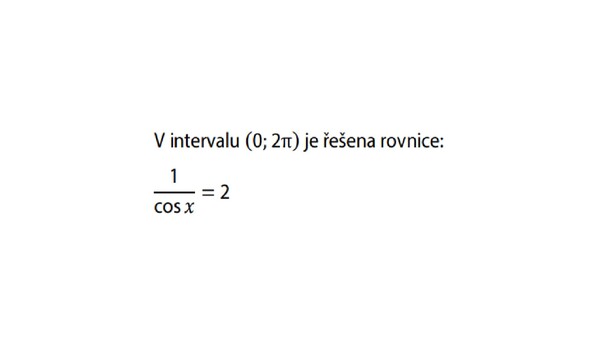 V intervalu $(0; 2\pi)$ je řešena rovnice:

$\frac{1}{\cos x} = 2$